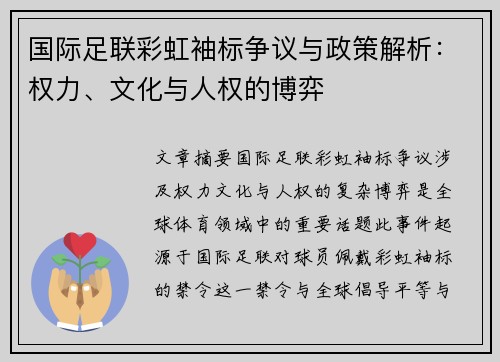 国际足联彩虹袖标争议与政策解析：权力、文化与人权的博弈

文章摘要国际足联彩虹袖标争议涉及权力文化与人权的复杂博弈是全球体育领域中的重要话题此事件起源于国际足联对球员佩戴彩虹袖标的禁令这一禁令与全球倡导平等与